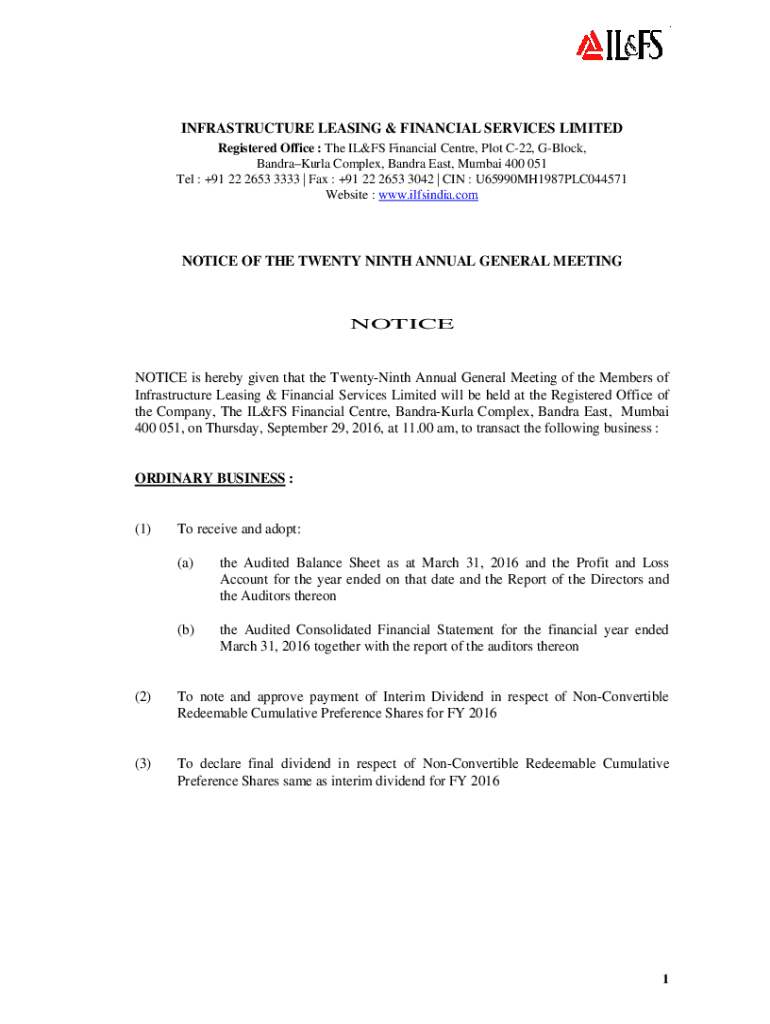 IL&FS

INFRASTRUCTURE LEASING & FINANCIAL SERVICES LIMITED
Registered Office : The IL&FS Financial Centre, Plot C-22, G-Block, Bandra–Kurla Complex, Bandra East, Mumbai 400 051
Tel : +91 22 2653 3333 | Fax : +91 22 2653 3042 | CIN : U65990MH1987PLC044571
Website : www.ilfsindia.com

NOTICE OF THE TWENTY NINTH ANNUAL GENERAL MEETING

NOTICE

NOTICE is hereby given that the Twenty-Ninth Annual General Meeting of the Members of Infrastructure Leasing & Financial Services Limited will be held at the Registered Office of the Company, The IL&FS Financial Centre, Bandra-Kurla Complex, Bandra East, Mumbai 400 051, on Thursday, September 29, 2016, at 11.00 am, to transact the following business :

ORDINARY BUSINESS :

(1) To receive and adopt:

(a) the Audited Balance Sheet as at March 31, 2016 and the Profit and Loss Account for the year ended on that date and the Report of the Directors and the Auditors thereon

(b) the Audited Consolidated Financial Statement for the financial year ended March 31, 2016 together with the report of the auditors thereon

(2) To note and approve payment of Interim Dividend in respect of Non-Convertible Redeemable Cumulative Preference Shares for FY 2016

(3) To declare final dividend in respect of Non-Convertible Redeemable Cumulative Preference Shares same as interim dividend for FY 2016

1